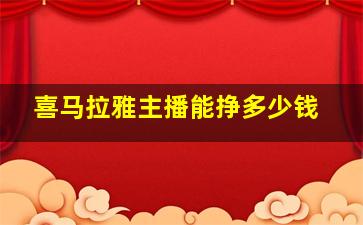 喜马拉雅主播能挣多少钱